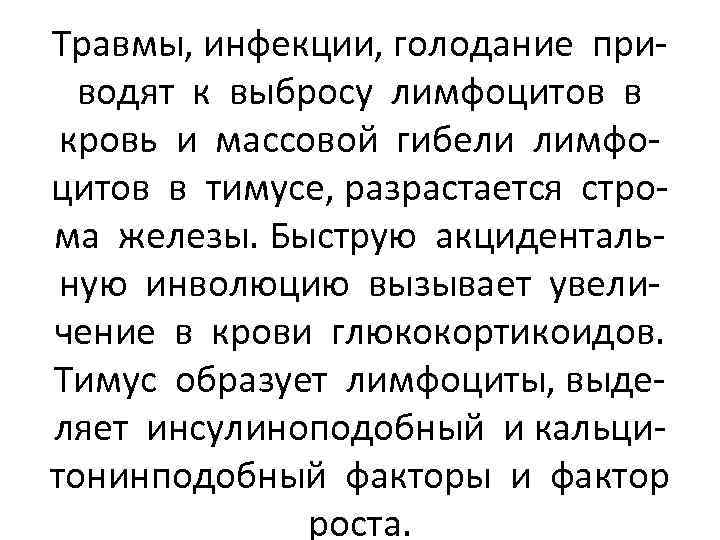 Травмы, инфекции, голодание приводят к выбросу лимфоцитов в кровь и массовой гибели лимфоцитов в тимусе, разрастается строма железы. Быструю акцидентальную инволюцию вызывает увеличение в крови глюкокортикоидов. Тимус образует лимфоциты, выделяет инсулиноподобный и кальцитонинподобный факторы и фактор роста.